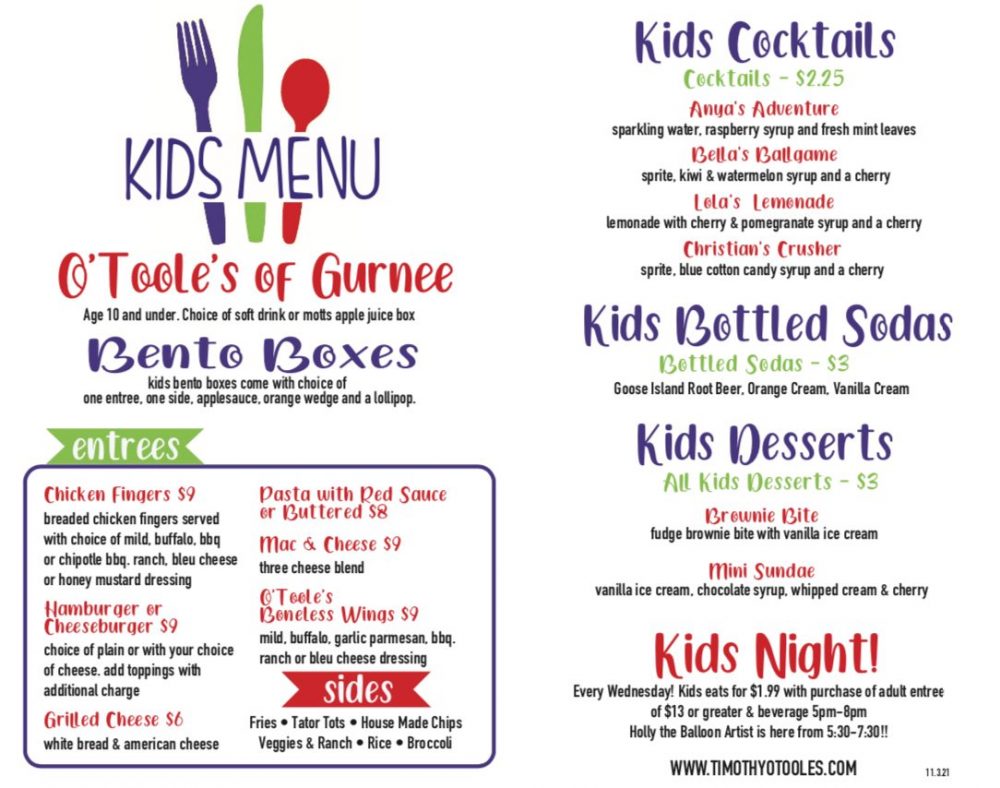 KIDS MENU

O'Toole's of Gurnee

Age 10 and under. Choice of soft drink or motts apple juice box

Bento Boxes

kids bento boxes come with choice of one entree, one side, applesauce, orange wedge and a lollipop.

entrees

Chicken Fingers $9
breaded chicken fingers served with choice of mild, buffalo, bbq or chipotle bbq. ranch, bleu cheese or honey mustard dressing

Hamburger or Cheeseburger $9
choice of plain or with your choice of cheese. add toppings with additional charge

Grilled Cheese $6
white bread & american cheese

Pasta with Red Sauce or Buttered $8

Mac & Cheese $9
three cheese blend

O'Toole's Boneless Wings $9
mild, buffalo, garlic parmesan, bbq. ranch or bleu cheese dressing

sides

Fries • Tator Tots • House Made Chips
Veggies & Ranch • Rice • Broccoli

Kids Cocktails
Cocktails - $2.25

Anya's Adventure
sparkling water, raspberry syrup and fresh mint leaves

Bella's Ballgame
sprite, kiwi & watermelon syrup and a cherry

Lola's Lemonade
lemonade with cherry & pomegranate syrup and a cherry

Christian's Crusher
sprite, blue cotton candy syrup and a cherry

Kids Bottled Sodas
Bottled Sodas - $3
Goose Island Root Beer, Orange Cream, Vanilla Cream

Kids Desserts
All Kids Desserts - $3

Brownie Bite
fudge brownie bite with vanilla ice cream

Mini Sundae
vanilla ice cream, chocolate syrup, whipped cream & cherry

Kids Night!
Every Wednesday! Kids eats for $1.99 with purchase of adult entree of $13 or greater & beverage 5pm-8pm
Holly the Balloon Artist is here from 5:30-7:30!!

WWW.TIMOTHYOTOOLES.COM

11.3.21